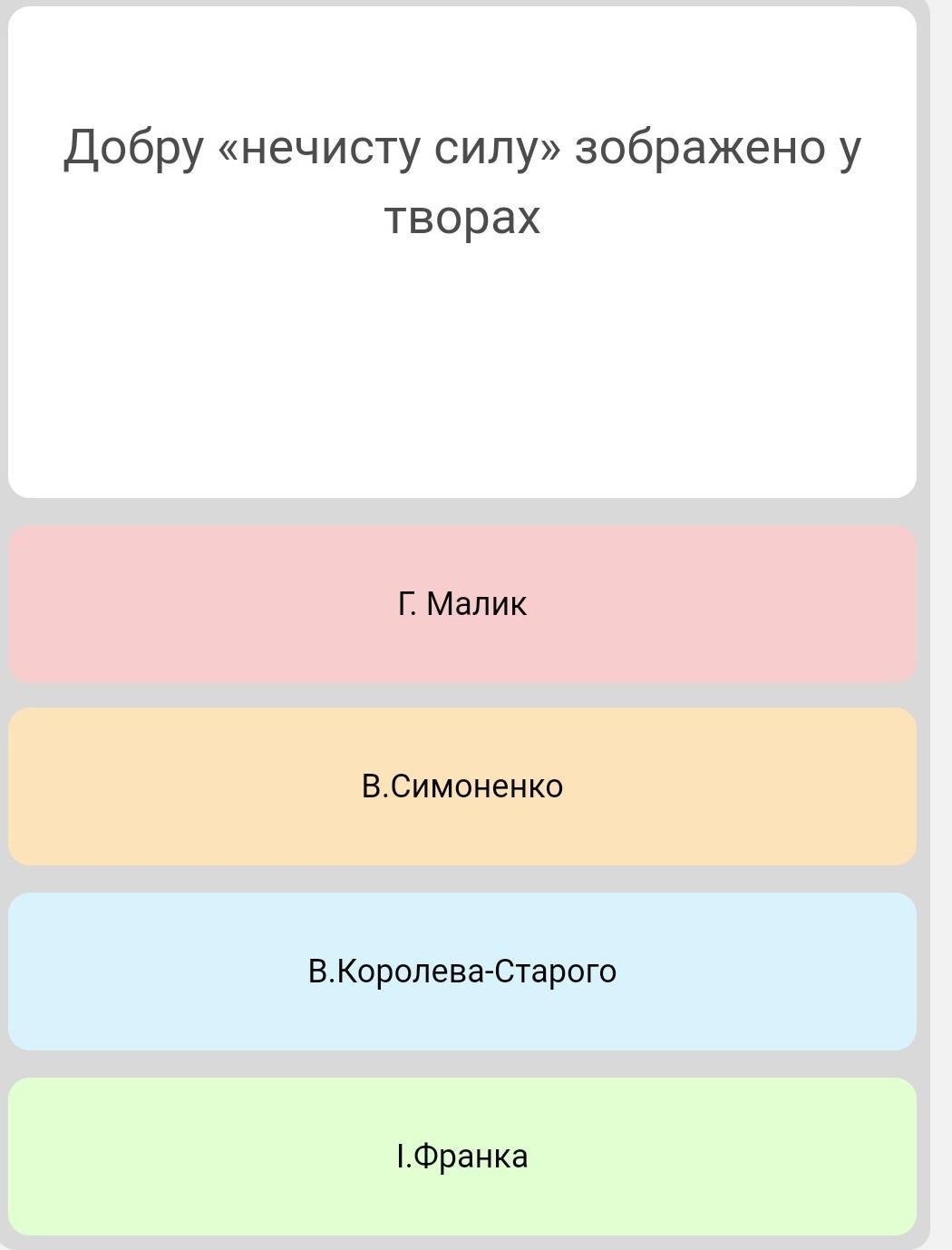 Добру «нечисту силу» зображено у творах

Г. Малик

В.Симоненко

В.Королева-Старого

І.Франка